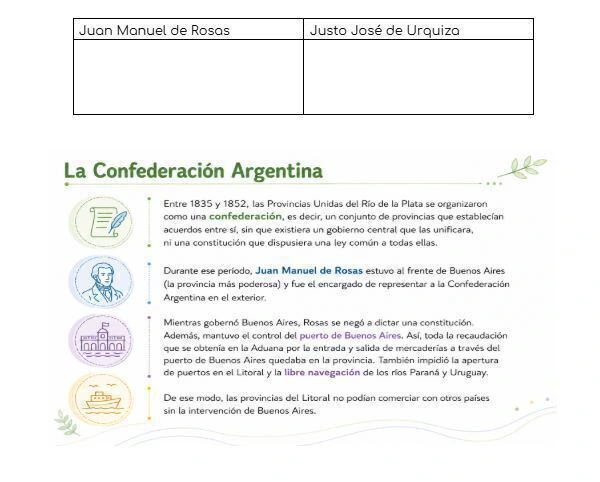 | Juan Manuel de Rosas | Justo José de Urquiza |
|---|---|
|  |  |

La Confederación Argentina

Entre 1835 y 1852, las Provincias Unidas del Río de la Plata se organizaron como una confederación, es decir, un conjunto de provincias que establecían acuerdos entre sí, sin que existiera un gobierno central que las unificara, ni una constitución que dispusiera una ley común a todas ellas.

Durante ese período, Juan Manuel de Rosas estuvo al frente de Buenos Aires (la provincia más poderosa) y fue el encargado de representar a la Confederación Argentina en el exterior.

Mientras gobernó Buenos Aires, Rosas se negó a dictar una constitución. Además, mantuvo el control del puerto de Buenos Aires. Así, toda la recaudación que se obtenía en la Aduana por la entrada y salida de mercaderías a través del puerto de Buenos Aires quedaba en la provincia. También impidió la apertura de puertos en el Litoral y la libre navegación de los ríos Paraná y Uruguay.

De ese modo, las provincias del Litoral no podían comerciar con otros países sin la intervención de Buenos Aires.